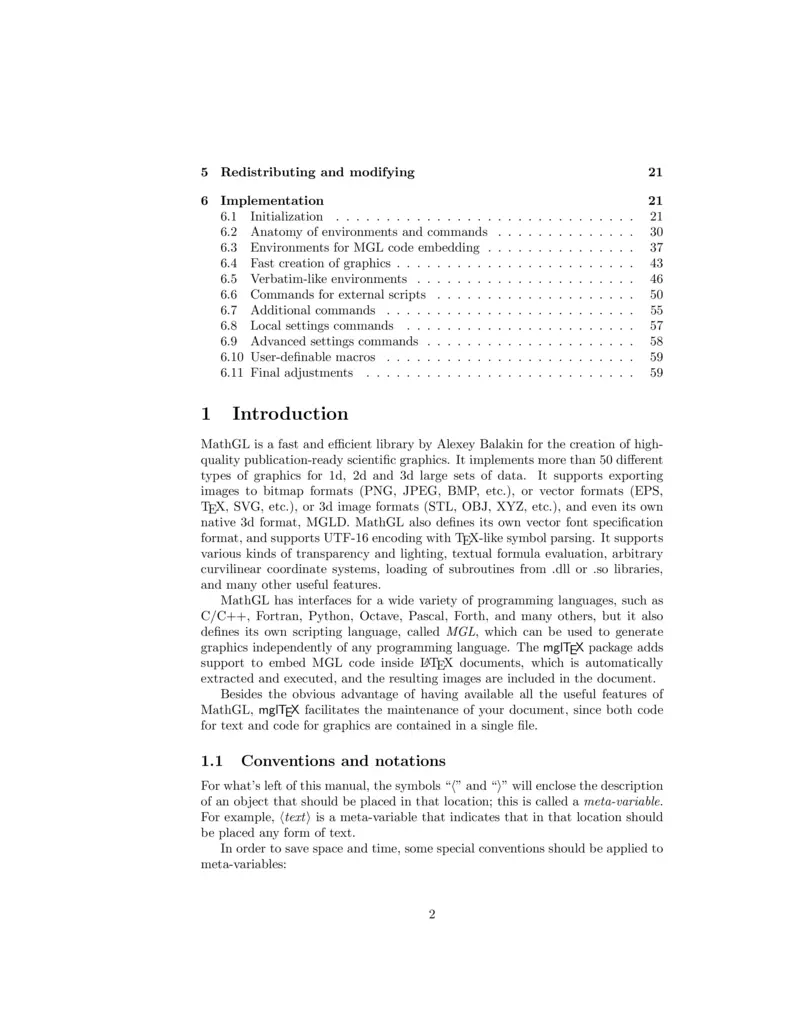 5 Redistributing and modifying 21

6 Implementation 21
6.1 Initialization . . . . . . . . . . . . . . . . . . . . . . . . . . . . . . . 21
6.2 Anatomy of environments and commands . . . . . . . . . . . . . . 30
6.3 Environments for MGL code embedding . . . . . . . . . . . . . . . 37
6.4 Fast creation of graphics . . . . . . . . . . . . . . . . . . . . . . . . 43
6.5 Verbatim-like environments . . . . . . . . . . . . . . . . . . . . . . 46
6.6 Commands for external scripts . . . . . . . . . . . . . . . . . . . . 50
6.7 Additional commands . . . . . . . . . . . . . . . . . . . . . . . . . 55
6.8 Local settings commands . . . . . . . . . . . . . . . . . . . . . . . 57
6.9 Advanced settings commands . . . . . . . . . . . . . . . . . . . . . 58
6.10 User-definable macros . . . . . . . . . . . . . . . . . . . . . . . . . 59
6.11 Final adjustments . . . . . . . . . . . . . . . . . . . . . . . . . . . 59

1 Introduction

MathGL is a fast and efficient library by Alexey Balakin for the creation of high-quality publication-ready scientific graphics. It implements more than 50 different types of graphics for 1d, 2d and 3d large sets of data. It supports exporting images to bitmap formats (PNG, JPEG, BMP, etc.), or vector formats (EPS, TEX, SVG, etc.), or 3d image formats (STL, OBJ, XYZ, etc.), and even its own native 3d format, MGLD. MathGL also defines its own vector font specification format, and supports UTF-16 encoding with TEX-like symbol parsing. It supports various kinds of transparency and lighting, textual formula evaluation, arbitrary curvilinear coordinate systems, loading of subroutines from .dll or .so libraries, and many other useful features.

MathGL has interfaces for a wide variety of programming languages, such as C/C++, Fortran, Python, Octave, Pascal, Forth, and many others, but it also defines its own scripting language, called MGL, which can be used to generate graphics independently of any programming language. The mglTEX package adds support to embed MGL code inside LATEX documents, which is automatically extracted and executed, and the resulting images are included in the document.

Besides the obvious advantage of having available all the useful features of MathGL, mglTEX facilitates the maintenance of your document, since both code for text and code for graphics are contained in a single file.

1.1 Conventions and notations

For what's left of this manual, the symbols "⟨" and "⟩" will enclose the description of an object that should be placed in that location; this is called a meta-variable. For example, ⟨text⟩ is a meta-variable that indicates that in that location should be placed any form of text.

In order to save space and time, some special conventions should be applied to meta-variables:

2